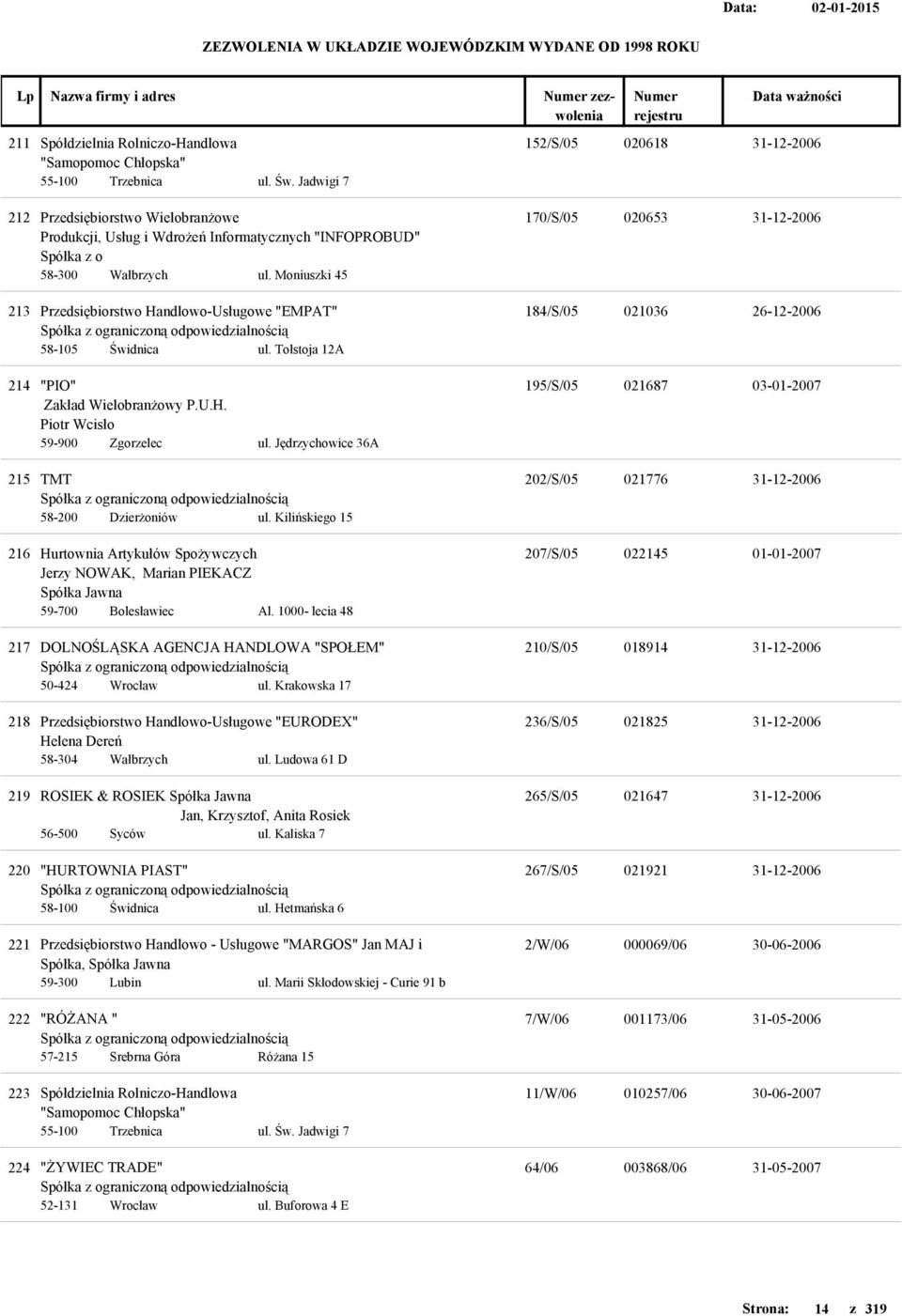 Data: 02-01-2015

ZEZWOLENIA W UKŁADZIE WOJEWÓDZKIM WYDANE OD 1998 ROKU

| Lp | Nazwa firmy i adres | Numer zezwolenia | Numer rejestru | Data ważności |
|---|---|---|---|---|
| 211 | Spółdzielnia Rolniczo-Handlowa "Samopomoc Chłopska" 55-100 Trzebnica ul. Św. Jadwigi 7 | 152/S/05 | 020618 | 31-12-2006 |
| 212 | Przedsiębiorstwo Wielobranżowe Produkcji, Usług i Wdrożeń Informatycznych "INFOPROBUD" Spółka z o 58-300 Wałbrzych ul. Moniuszki 45 | 170/S/05 | 020653 | 31-12-2006 |
| 213 | Przedsiębiorstwo Handlowo-Usługowe "EMPAT" Spółka z ograniczoną odpowiedzialnością 58-105 Świdnica ul. Tołstoja 12A | 184/S/05 | 021036 | 26-12-2006 |
| 214 | "PIO" Zakład Wielobranżowy P.U.H. Piotr Wcisło 59-900 Zgorzelec ul. Jędrzychowice 36A | 195/S/05 | 021687 | 03-01-2007 |
| 215 | TMT Spółka z ograniczoną odpowiedzialnością 58-200 Dzierżoniów ul. Kilińskiego 15 | 202/S/05 | 021776 | 31-12-2006 |
| 216 | Hurtownia Artykułów Spożywczych Jerzy NOWAK, Marian PIEKACZ Spółka Jawna 59-700 Bolesławiec Al. 1000- lecia 48 | 207/S/05 | 022145 | 01-01-2007 |
| 217 | DOLNOŚLĄSKA AGENCJA HANDLOWA "SPOŁEM" Spółka z ograniczoną odpowiedzialnością 50-424 Wrocław ul. Krakowska 17 | 210/S/05 | 018914 | 31-12-2006 |
| 218 | Przedsiębiorstwo Handlowo-Usługowe "EURODEX" Helena Dereń 58-304 Wałbrzych ul. Ludowa 61 D | 236/S/05 | 021825 | 31-12-2006 |
| 219 | ROSIEK & ROSIEK Spółka Jawna Jan, Krzysztof, Anita Rosiek 56-500 Syców ul. Kaliska 7 | 265/S/05 | 021647 | 31-12-2006 |
| 220 | "HURTOWNIA PIAST" Spółka z ograniczoną odpowiedzialnością 58-100 Świdnica ul. Hetmańska 6 | 267/S/05 | 021921 | 31-12-2006 |
| 221 | Przedsiębiorstwo Handlowo - Usługowe "MARGOS" Jan MAJ i Spółka, Spółka Jawna 59-300 Lubin ul. Marii Skłodowskiej - Curie 91 b | 2/W/06 | 000069/06 | 30-06-2006 |
| 222 | "RÓŻANA " Spółka z ograniczoną odpowiedzialnością 57-215 Srebrna Góra Różana 15 | 7/W/06 | 001173/06 | 31-05-2006 |
| 223 | Spółdzielnia Rolniczo-Handlowa "Samopomoc Chłopska" 55-100 Trzebnica ul. Św. Jadwigi 7 | 11/W/06 | 010257/06 | 30-06-2007 |
| 224 | "ŻYWIEC TRADE" Spółka z ograniczoną odpowiedzialnością 52-131 Wrocław ul. Buforowa 4 E | 64/06 | 003868/06 | 31-05-2007 |

Strona: 14 z 319